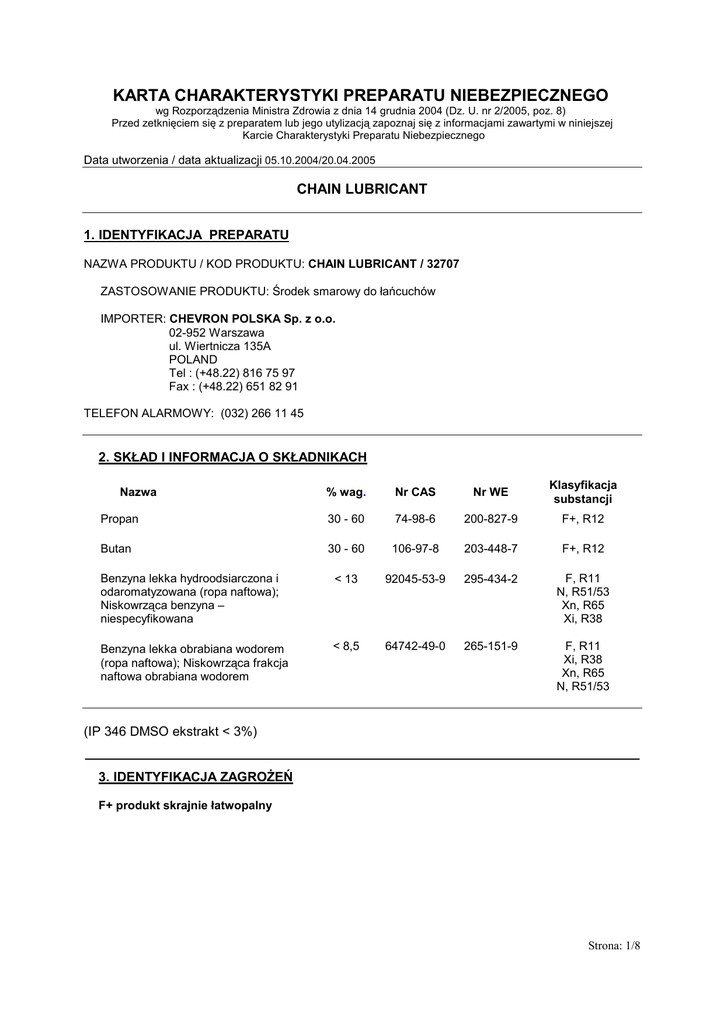 KARTA CHARAKTERYSTYKI PREPARATU NIEBEZPIECZNEGO
wg Rozporządzenia Ministra Zdrowia z dnia 14 grudnia 2004 (Dz. U. nr 2/2005, poz. 8)
Przed zetknięciem się z preparatem lub jego utylizacją zapoznaj się z informacjami zawartymi w niniejszej Karcie Charakterystyki Preparatu Niebezpiecznego

Data utworzenia / data aktualizacji 05.10.2004/20.04.2005

CHAIN LUBRICANT

1. IDENTYFIKACJA PREPARATU

NAZWA PRODUKTU / KOD PRODUKTU: CHAIN LUBRICANT / 32707

ZASTOSOWANIE PRODUKTU: Środek smarowy do łańcuchów

IMPORTER: CHEVRON POLSKA Sp. z o.o.
02-952 Warszawa
ul. Wiertnicza 135A
POLAND
Tel : (+48.22) 816 75 97
Fax : (+48.22) 651 82 91

TELEFON ALARMOWY: (032) 266 11 45

2. SKŁAD I INFORMACJA O SKŁADNIKACH

| Nazwa | % wag. | Nr CAS | Nr WE | Klasyfikacja substancji |
|---|---|---|---|---|
| Propan | 30 - 60 | 74-98-6 | 200-827-9 | F+, R12 |
| Butan | 30 - 60 | 106-97-8 | 203-448-7 | F+, R12 |
| Benzyna lekka hydroodsiarczona i odaromatyzowana (ropa naftowa); Niskowrząca benzyna – niespecyfikowana | < 13 | 92045-53-9 | 295-434-2 | F, R11 N, R51/53 Xn, R65 Xi, R38 |
| Benzyna lekka obrabiana wodorem (ropa naftowa); Niskowrząca frakcja naftowa obrabiana wodorem | < 8,5 | 64742-49-0 | 265-151-9 | F, R11 Xi, R38 Xn, R65 N, R51/53 |

(IP 346 DMSO ekstrakt < 3%)

3. IDENTYFIKACJA ZAGROŻEŃ

F+ produkt skrajnie łatwopalny

Strona: 1/8